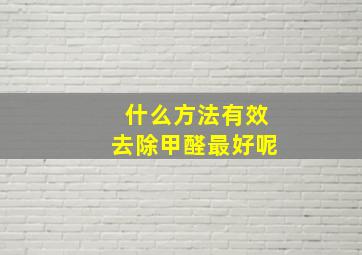 什么方法有效
去除甲醛最好呢